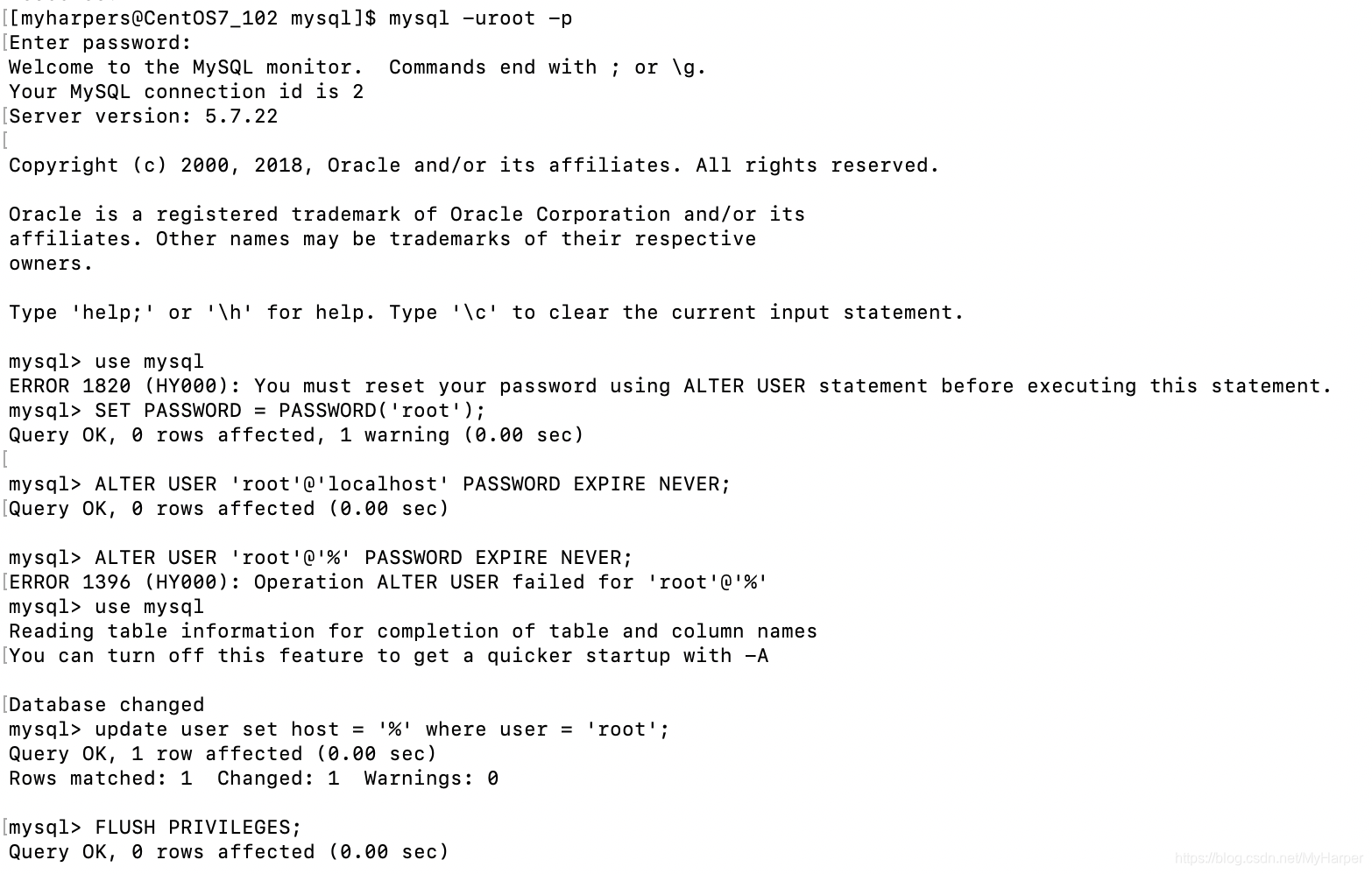 [myharpers@CentOS7_102 mysql]$ mysql -uroot -p
Enter password:
Welcome to the MySQL monitor.  Commands end with ; or \g.
Your MySQL connection id is 2
Server version: 5.7.22

Copyright (c) 2000, 2018, Oracle and/or its affiliates. All rights reserved.

Oracle is a registered trademark of Oracle Corporation and/or its
affiliates. Other names may be trademarks of their respective
owners.

Type 'help;' or '\h' for help. Type '\c' to clear the current input statement.

mysql> use mysql
ERROR 1820 (HY000): You must reset your password using ALTER USER statement before executing this statement.
mysql> SET PASSWORD = PASSWORD('root');
Query OK, 0 rows affected, 1 warning (0.00 sec)

mysql> ALTER USER 'root'@'localhost' PASSWORD EXPIRE NEVER;
Query OK, 0 rows affected (0.00 sec)

mysql> ALTER USER 'root'@'%' PASSWORD EXPIRE NEVER;
ERROR 1396 (HY000): Operation ALTER USER failed for 'root'@'%'
mysql> use mysql
Reading table information for completion of table and column names
You can turn off this feature to get a quicker startup with -A

Database changed
mysql> update user set host = '%' where user = 'root';
Query OK, 1 row affected (0.00 sec)
Rows matched: 1  Changed: 1  Warnings: 0

mysql> FLUSH PRIVILEGES;
Query OK, 0 rows affected (0.00 sec)

https://blog.csdn.net/MyHarper